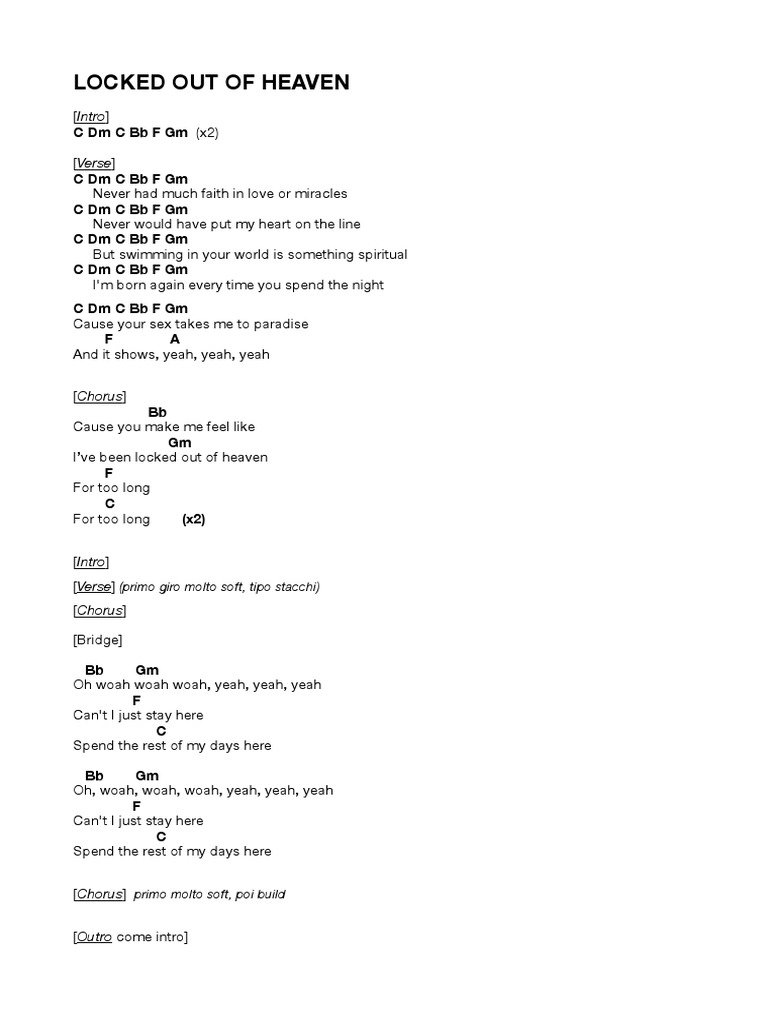 LOCKED OUT OF HEAVEN

[Intro]
C Dm C Bb F Gm (x2)

[Verse]
C Dm C Bb F Gm
Never had much faith in love or miracles
C Dm C Bb F Gm
Never would have put my heart on the line
C Dm C Bb F Gm
But swimming in your world is something spiritual
C Dm C Bb F Gm
I'm born again every time you spend the night

C Dm C Bb F Gm
Cause your sex takes me to paradise
F A
And it shows, yeah, yeah, yeah

[Chorus]
Bb
Cause you make me feel like
Gm
I've been locked out of heaven
F
For too long
C
For too long (x2)

[Intro]

[Verse] (primo giro molto soft, tipo stacchi)

[Chorus]

[Bridge]

Bb Gm
Oh woah woah woah, yeah, yeah, yeah
F
Can't I just stay here
C
Spend the rest of my days here

Bb Gm
Oh, woah, woah, woah, yeah, yeah, yeah
F
Can't I just stay here
C
Spend the rest of my days here

[Chorus] primo molto soft, poi build

[Outro come intro]